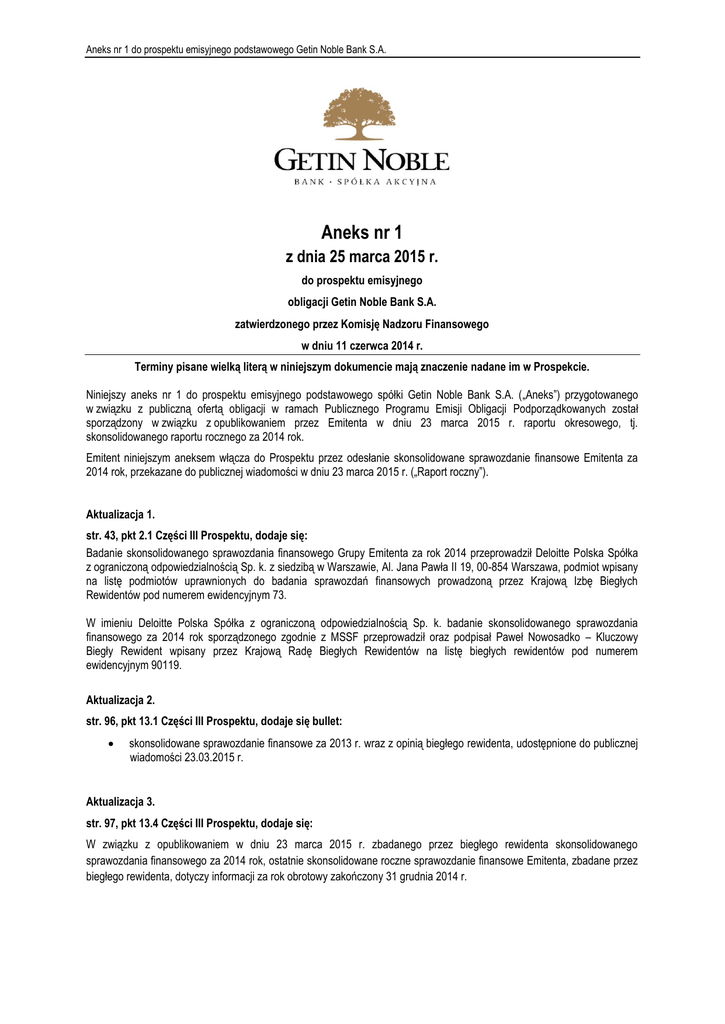 Aneks nr 1 do prospektu emisyjnego podstawowego Getin Noble Bank S.A.

GETIN NOBLE
BANK · SPÓŁKA AKCYJNA

Aneks nr 1
z dnia 25 marca 2015 r.
do prospektu emisyjnego
obligacji Getin Noble Bank S.A.
zatwierdzonego przez Komisję Nadzoru Finansowego
w dniu 11 czerwca 2014 r.

Terminy pisane wielką literą w niniejszym dokumencie mają znaczenie nadane im w Prospekcie.

Niniejszy aneks nr 1 do prospektu emisyjnego podstawowego spółki Getin Noble Bank S.A. („Aneks") przygotowanego w związku z publiczną ofertą obligacji w ramach Publicznego Programu Emisji Obligacji Podporządkowanych został sporządzony w związku z opublikowaniem przez Emitenta w dniu 23 marca 2015 r. raportu okresowego, tj. skonsolidowanego raportu rocznego za 2014 rok.

Emitent niniejszym aneksem włącza do Prospektu przez odesłanie skonsolidowane sprawozdanie finansowe Emitenta za 2014 rok, przekazane do publicznej wiadomości w dniu 23 marca 2015 r. („Raport roczny").

Aktualizacja 1.

str. 43, pkt 2.1 Części III Prospektu, dodaje się:

Badanie skonsolidowanego sprawozdania finansowego Grupy Emitenta za rok 2014 przeprowadził Deloitte Polska Spółka z ograniczoną odpowiedzialnością Sp. k. z siedzibą w Warszawie, Al. Jana Pawła II 19, 00-854 Warszawa, podmiot wpisany na listę podmiotów uprawnionych do badania sprawozdań finansowych prowadzoną przez Krajową Izbę Biegłych Rewidentów pod numerem ewidencyjnym 73.

W imieniu Deloitte Polska Spółka z ograniczoną odpowiedzialnością Sp. k. badanie skonsolidowanego sprawozdania finansowego za 2014 rok sporządzonego zgodnie z MSSF przeprowadził oraz podpisał Paweł Nowosadko – Kluczowy Biegły Rewident wpisany przez Krajową Radę Biegłych Rewidentów na listę biegłych rewidentów pod numerem ewidencyjnym 90119.

Aktualizacja 2.

str. 96, pkt 13.1 Części III Prospektu, dodaje się bullet:

• skonsolidowane sprawozdanie finansowe za 2013 r. wraz z opinią biegłego rewidenta, udostępnione do publicznej wiadomości 23.03.2015 r.

Aktualizacja 3.

str. 97, pkt 13.4 Części III Prospektu, dodaje się:

W związku z opublikowaniem w dniu 23 marca 2015 r. zbadanego przez biegłego rewidenta skonsolidowanego sprawozdania finansowego za 2014 rok, ostatnie skonsolidowane roczne sprawozdanie finansowe Emitenta, zbadane przez biegłego rewidenta, dotyczy informacji za rok obrotowy zakończony 31 grudnia 2014 r.